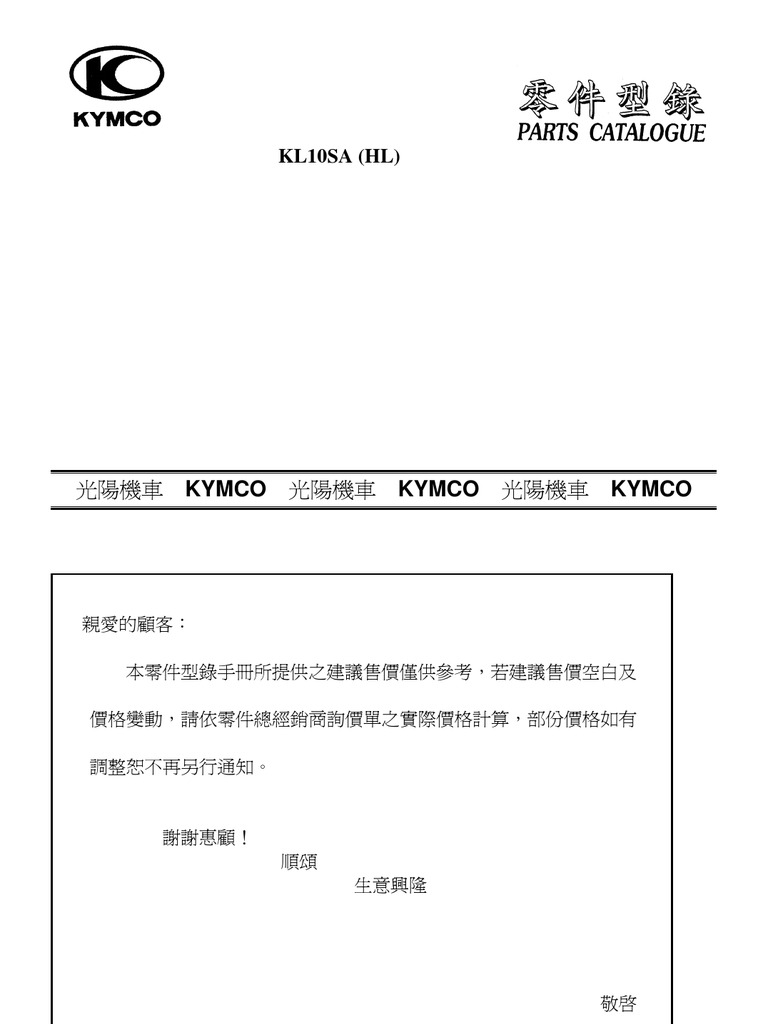 KYMCO

零件型錄
PARTS CATALOGUE

KL10SA (HL)

光陽機車 KYMCO 光陽機車 KYMCO 光陽機車 KYMCO

親愛的顧客：

本零件型錄手冊所提供之建議售價僅供參考，若建議售價空白及價格變動，請依零件總經銷商詢價單之實際價格計算，部份價格如有調整恕不再另行通知。

謝謝惠顧！
順頌
生意興隆

敬啓